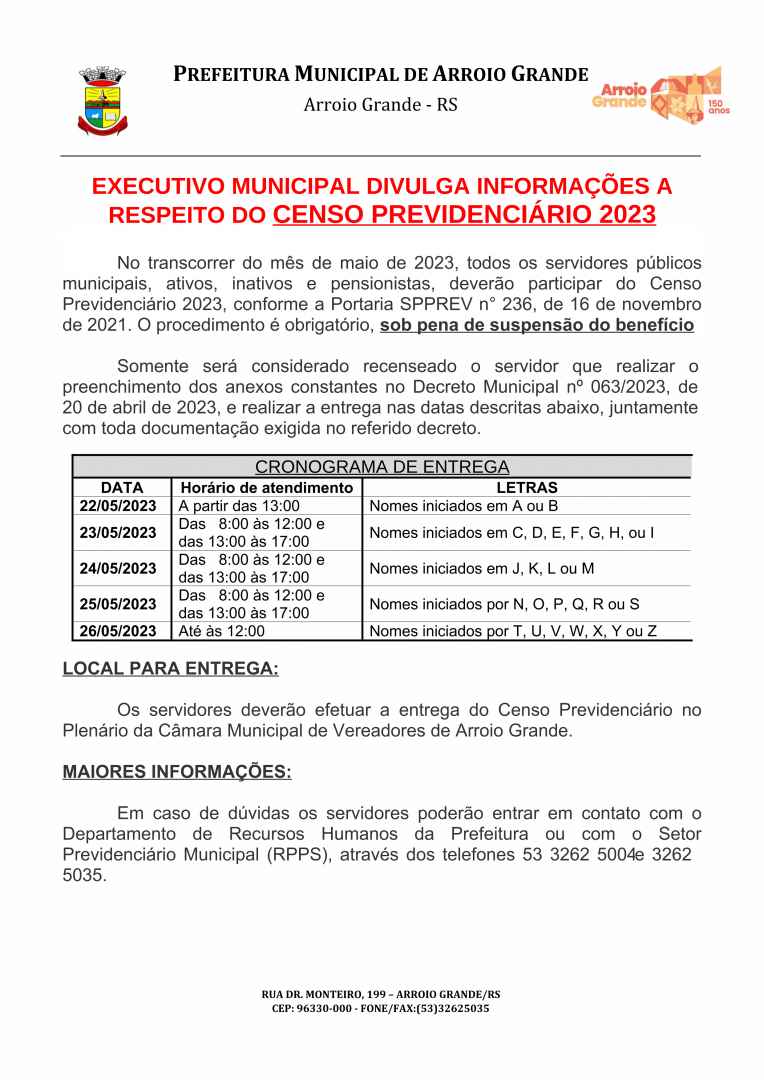 PREFEITURA MUNICIPAL DE ARROIO GRANDE
Arroio Grande - RS

Arroio Grande 150 anos

EXECUTIVO MUNICIPAL DIVULGA INFORMAÇÕES A RESPEITO DO CENSO PREVIDENCIÁRIO 2023

No transcorrer do mês de maio de 2023, todos os servidores públicos municipais, ativos, inativos e pensionistas, deverão participar do Censo Previdenciário 2023, conforme a Portaria SPPREV n° 236, de 16 de novembro de 2021. O procedimento é obrigatório, sob pena de suspensão do benefício

Somente será considerado recenseado o servidor que realizar o preenchimento dos anexos constantes no Decreto Municipal nº 063/2023, de 20 de abril de 2023, e realizar a entrega nas datas descritas abaixo, juntamente com toda documentação exigida no referido decreto.

CRONOGRAMA DE ENTREGA

| DATA | Horário de atendimento | LETRAS |
|---|---|---|
| 22/05/2023 | A partir das 13:00 | Nomes iniciados em A ou B |
| 23/05/2023 | Das 8:00 às 12:00 e das 13:00 às 17:00 | Nomes iniciados em C, D, E, F, G, H, ou I |
| 24/05/2023 | Das 8:00 às 12:00 e das 13:00 às 17:00 | Nomes iniciados em J, K, L ou M |
| 25/05/2023 | Das 8:00 às 12:00 e das 13:00 às 17:00 | Nomes iniciados por N, O, P, Q, R ou S |
| 26/05/2023 | Até às 12:00 | Nomes iniciados por T, U, V, W, X, Y ou Z |

LOCAL PARA ENTREGA:

Os servidores deverão efetuar a entrega do Censo Previdenciário no Plenário da Câmara Municipal de Vereadores de Arroio Grande.

MAIORES INFORMAÇÕES:

Em caso de dúvidas os servidores poderão entrar em contato com o Departamento de Recursos Humanos da Prefeitura ou com o Setor Previdenciário Municipal (RPPS), através dos telefones 53 3262 5004e 3262 5035.

RUA DR. MONTEIRO, 199 – ARROIO GRANDE/RS
CEP: 96330-000 - FONE/FAX:(53)32625035